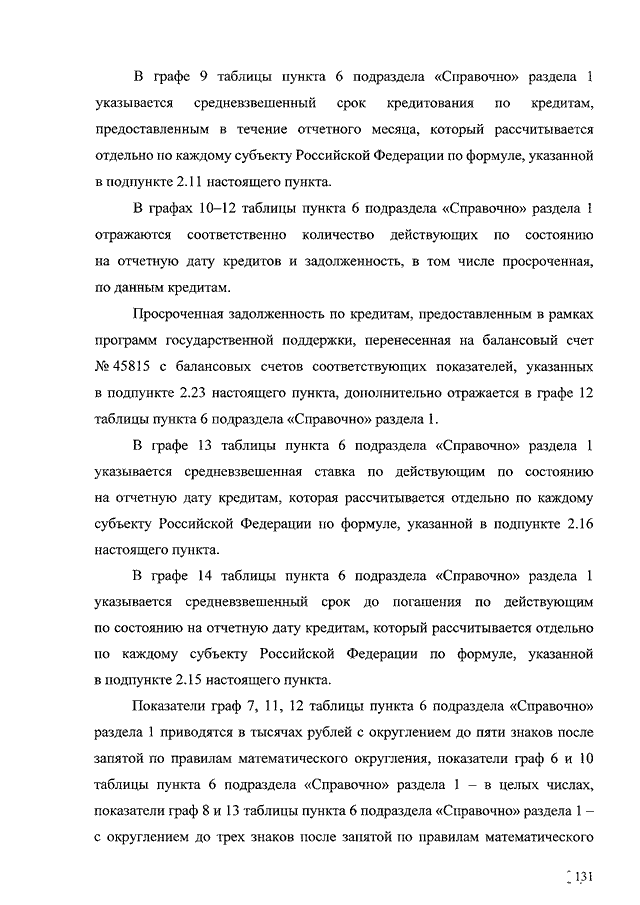 В графе 9 таблицы пункта 6 подраздела «Справочно» раздела 1 указывается средневзвешенный срок кредитования по кредитам, предоставленным в течение отчетного месяца, который рассчитывается отдельно по каждому субъекту Российской Федерации по формуле, указанной в подпункте 2.11 настоящего пункта.

В графах 10–12 таблицы пункта 6 подраздела «Справочно» раздела 1 отражаются соответственно количество действующих по состоянию на отчетную дату кредитов и задолженность, в том числе просроченная, по данным кредитам.

Просроченная задолженность по кредитам, предоставленным в рамках программ государственной поддержки, перенесенная на балансовый счет № 45815 с балансовых счетов соответствующих показателей, указанных в подпункте 2.23 настоящего пункта, дополнительно отражается в графе 12 таблицы пункта 6 подраздела «Справочно» раздела 1.

В графе 13 таблицы пункта 6 подраздела «Справочно» раздела 1 указывается средневзвешенная ставка по действующим по состоянию на отчетную дату кредитам, которая рассчитывается отдельно по каждому субъекту Российской Федерации по формуле, указанной в подпункте 2.16 настоящего пункта.

В графе 14 таблицы пункта 6 подраздела «Справочно» раздела 1 указывается средневзвешенный срок до погашения по действующим по состоянию на отчетную дату кредитам, который рассчитывается отдельно по каждому субъекту Российской Федерации по формуле, указанной в подпункте 2.15 настоящего пункта.

Показатели граф 7, 11, 12 таблицы пункта 6 подраздела «Справочно» раздела 1 приводятся в тысячах рублей с округлением до пяти знаков после запятой по правилам математического округления, показатели граф 6 и 10 таблицы пункта 6 подраздела «Справочно» раздела 1 – в целых числах, показатели граф 8 и 13 таблицы пункта 6 подраздела «Справочно» раздела 1 – с округлением до трех знаков после запятой по правилам математического

131